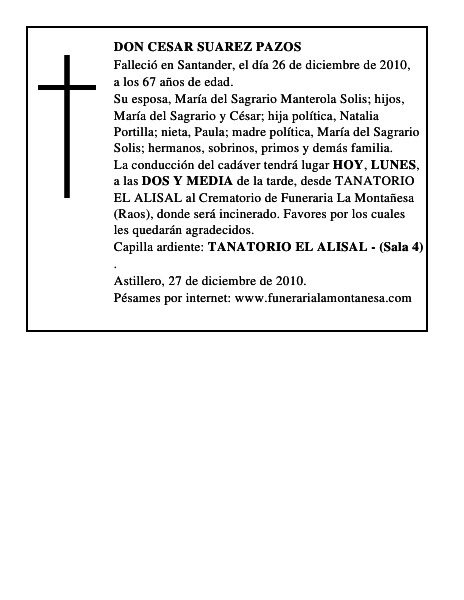 DON CESAR SUAREZ PAZOS
Falleció en Santander, el día 26 de diciembre de 2010, a los 67 años de edad.
Su esposa, María del Sagrario Manterola Solis; hijos, María del Sagrario y César; hija política, Natalia Portilla; nieta, Paula; madre política, María del Sagrario Solis; hermanos, sobrinos, primos y demás familia.
La conducción del cadáver tendrá lugar HOY, LUNES, a las DOS Y MEDIA de la tarde, desde TANATORIO EL ALISAL al Crematorio de Funeraria La Montañesa (Raos), donde será incinerado. Favores por los cuales les quedarán agradecidos.
Capilla ardiente: TANATORIO EL ALISAL - (Sala 4)
.
Astillero, 27 de diciembre de 2010.
Pésames por internet: www.funerarialamontanesa.com